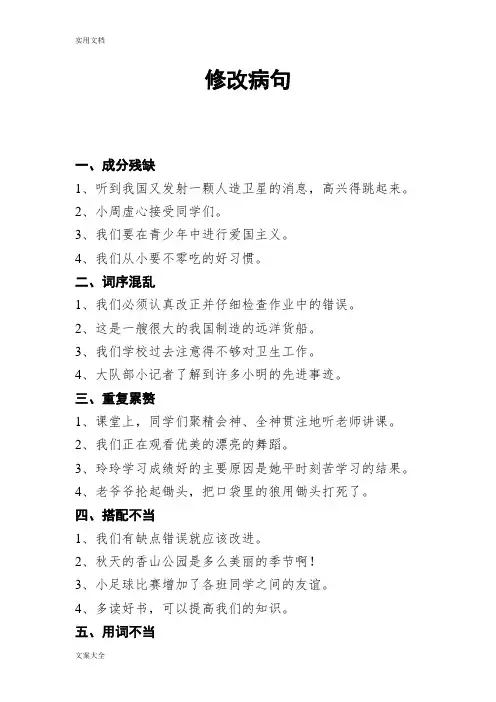 实用文档

修改病句

一、成分残缺

1、听到我国又发射一颗人造卫星的消息，高兴得跳起来。

2、小周虚心接受同学们。

3、我们要在青少年中进行爱国主义。

4、我们从小要不零吃的好习惯。

二、词序混乱

1、我们必须认真改正并仔细检查作业中的错误。

2、这是一艘很大的我国制造的远洋货船。

3、我们学校过去注意得不够对卫生工作。

4、大队部小记者了解到许多小明的先进事迹。

三、重复累赘

1、课堂上，同学们聚精会神、全神贯注地听老师讲课。

2、我们正在观看优美的漂亮的舞蹈。

3、玲玲学习成绩好的主要原因是她平时刻苦学习的结果。

4、老爷爷抡起锄头，把口袋里的狼用锄头打死了。

四、搭配不当

1、我们有缺点错误就应该改进。

2、秋天的香山公园是多么美丽的季节啊！

3、小足球比赛增加了各班同学之间的友谊。

4、多读好书，可以提高我们的知识。

五、用词不当

文案大全